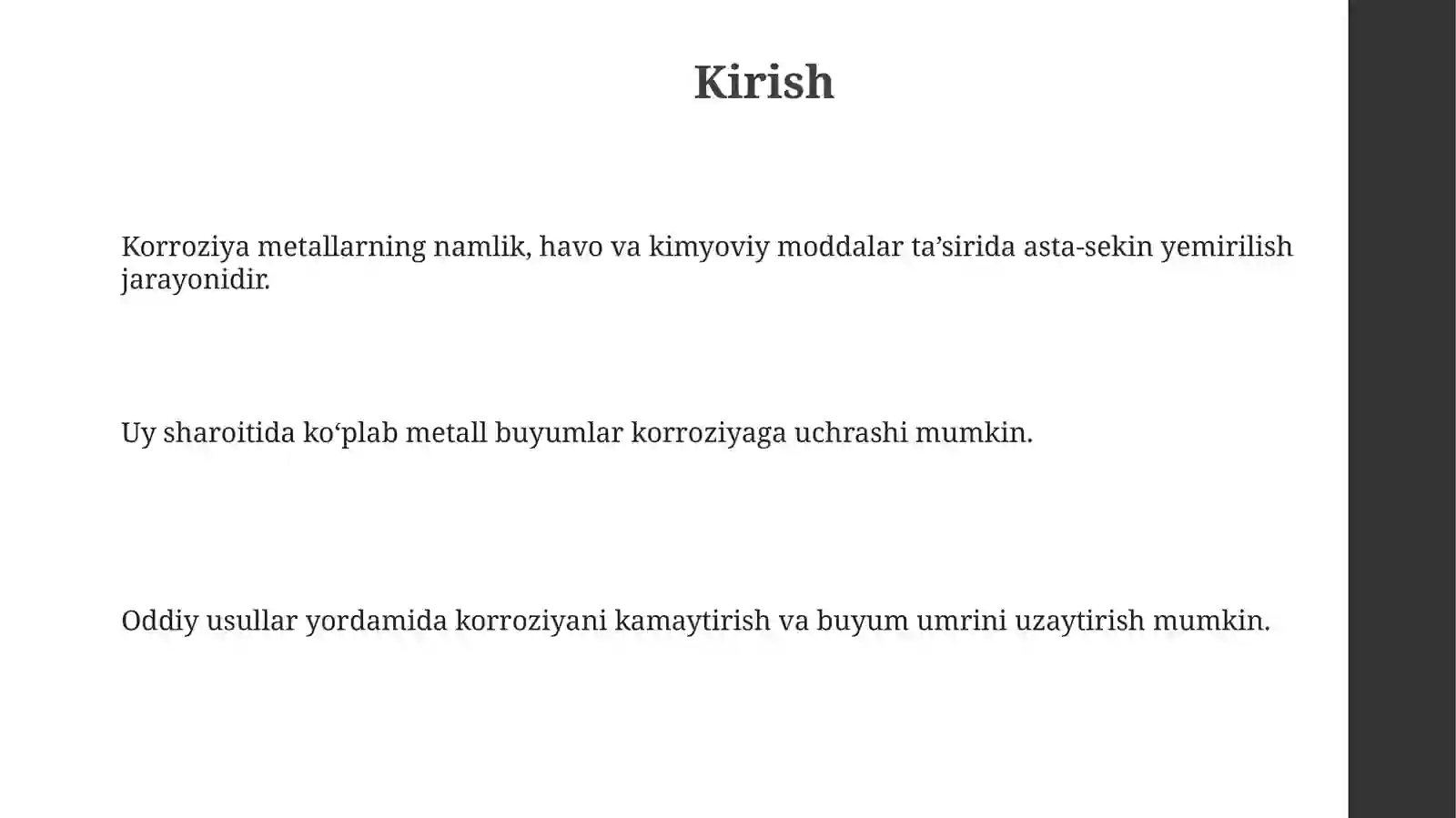 Kirish

Korroziya metallarning namlik, havo va kimyoviy moddalar ta’sirida asta-sekin yemirilish jarayonidir.

Uy sharoitida ko‘plab metall buyumlar korroziyaga uchrashi mumkin.

Oddiy usullar yordamida korroziyani kamaytirish va buyum umrini uzaytirish mumkin.